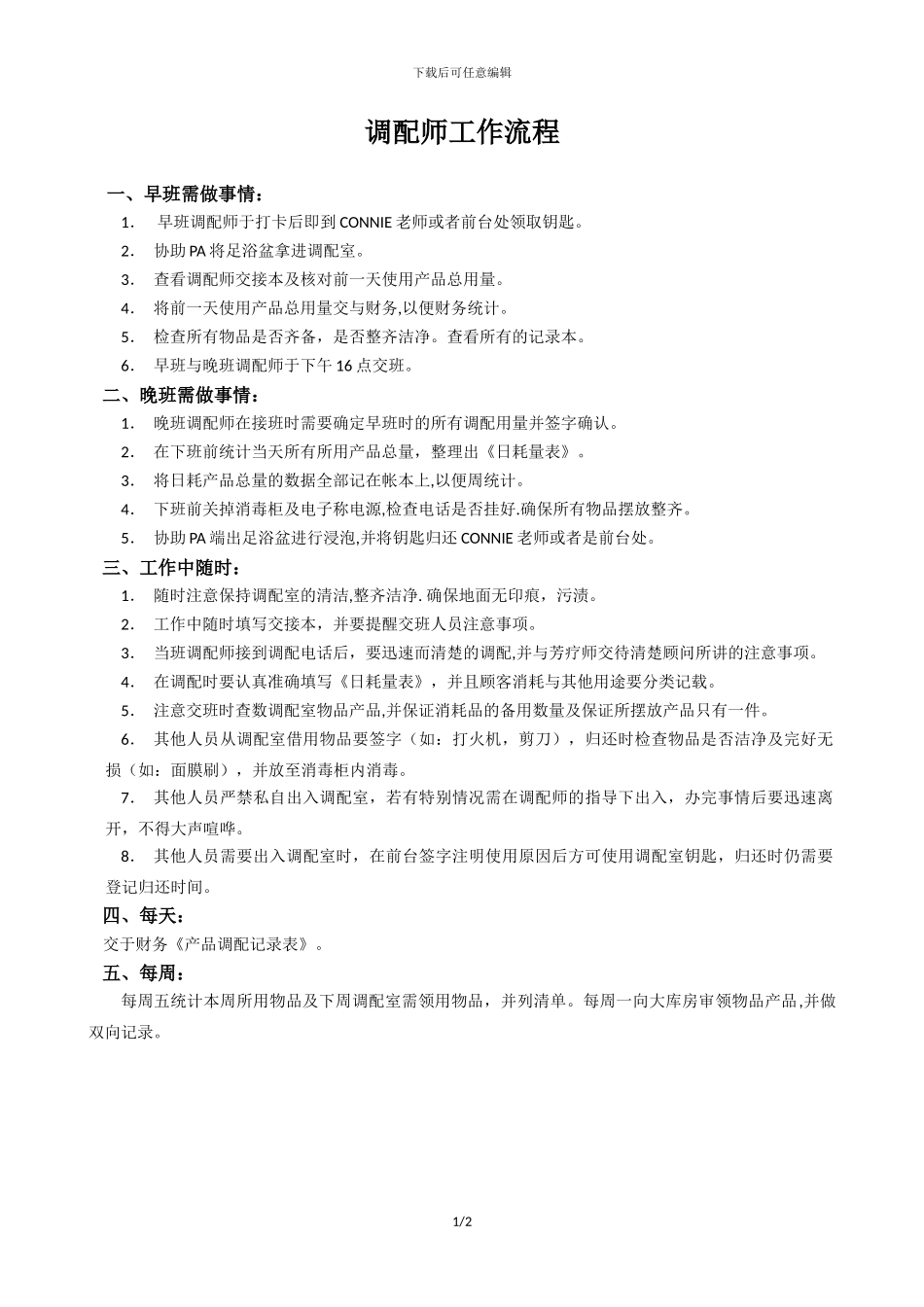 下载后可任意编辑

调配师工作流程

一、早班需做事情：

1. 早班调配师于打卡后即到 CONNIE 老师或者前台处领取钥匙。

2. 协助 PA 将足浴盆拿进调配室。

3. 查看调配师交接本及核对前一天使用产品总用量。

4. 将前一天使用产品总用量交与财务,以便财务统计。

5. 检查所有物品是否齐备，是否整齐洁净。查看所有的记录本。

6. 早班与晚班调配师于下午 16 点交班。

二、晚班需做事情：

1. 晚班调配师在接班时需要确定早班时的所有调配用量并签字确认。

2. 在下班前统计当天所有所用产品总量，整理出《日耗量表》。

3. 将日耗产品总量的数据全部记在帐本上,以便周统计。

4. 下班前关掉消毒柜及电子称电源,检查电话是否挂好.确保所有物品摆放整齐。

5. 协助 PA 端出足浴盆进行浸泡,并将钥匙归还 CONNIE 老师或者是前台处。

三、工作中随时：

1. 随时注意保持调配室的清洁,整齐洁净.确保地面无印痕，污渍。

2. 工作中随时填写交接本，并要提醒交班人员注意事项。

3. 当班调配师接到调配电话后，要迅速而清楚的调配,并与芳疗师交待清楚顾问所讲的注意事项。

4. 在调配时要认真准确填写《日耗量表》，并且顾客消耗与其他用途要分类记载。

5. 注意交班时查数调配室物品产品,并保证消耗品的备用数量及保证所摆放产品只有一件。

6. 其他人员从调配室借用物品要签字（如：打火机，剪刀），归还时检查物品是否洁净及完好无损（如：面膜刷），并放至消毒柜内消毒。

7. 其他人员严禁私自出入调配室，若有特别情况需在调配师的指导下出入，办完事情后要迅速离开，不得大声喧哗。

8. 其他人员需要出入调配室时，在前台签字注明使用原因后方可使用调配室钥匙，归还时仍需要登记归还时间。

四、每天：

交于财务《产品调配记录表》。

五、每周：

每周五统计本周所用物品及下周调配室需领用物品，并列清单。每周一向大库房审领物品产品,并做双向记录。

1/2